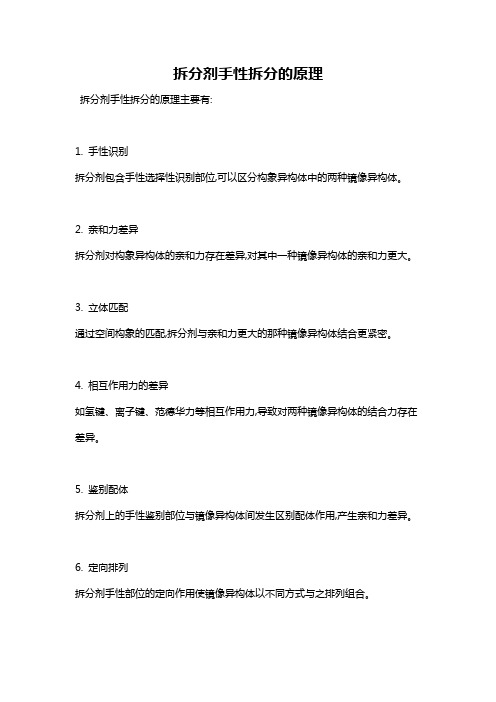 拆分剂手性拆分的原理

拆分剂手性拆分的原理主要有:

1. 手性识别

拆分剂包含手性选择性识别部位,可以区分构象异构体中的两种镜像异构体。

2. 亲和力差异

拆分剂对构象异构体的亲和力存在差异,对其中一种镜像异构体的亲和力更大。

3. 立体匹配

通过空间构象的匹配,拆分剂与亲和力更大的那种镜像异构体结合更紧密。

4. 相互作用力的差异

如氢键、离子键、范德华力等相互作用力,导致对两种镜像异构体的结合力存在差异。

5. 鉴别配体

拆分剂上的手性鉴别部位与镜像异构体间发生区别配体作用,产生亲和力差异。

6. 定向排列

拆分剂手性部位的定向作用使镜像异构体以不同方式与之排列组合。